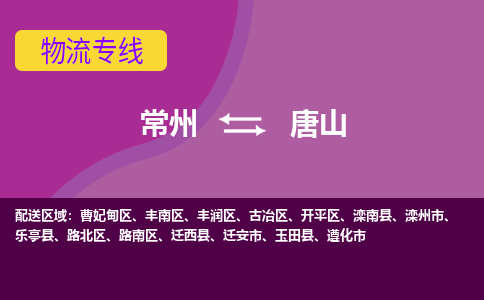 物流专线

常州 ⇆ 唐山

配送区域：曹妃甸区、丰南区、丰润区、古冶区、开平区、滦南县、滦州市、乐亭县、路北区、路南区、迁西县、迁安市、玉田县、遵化市